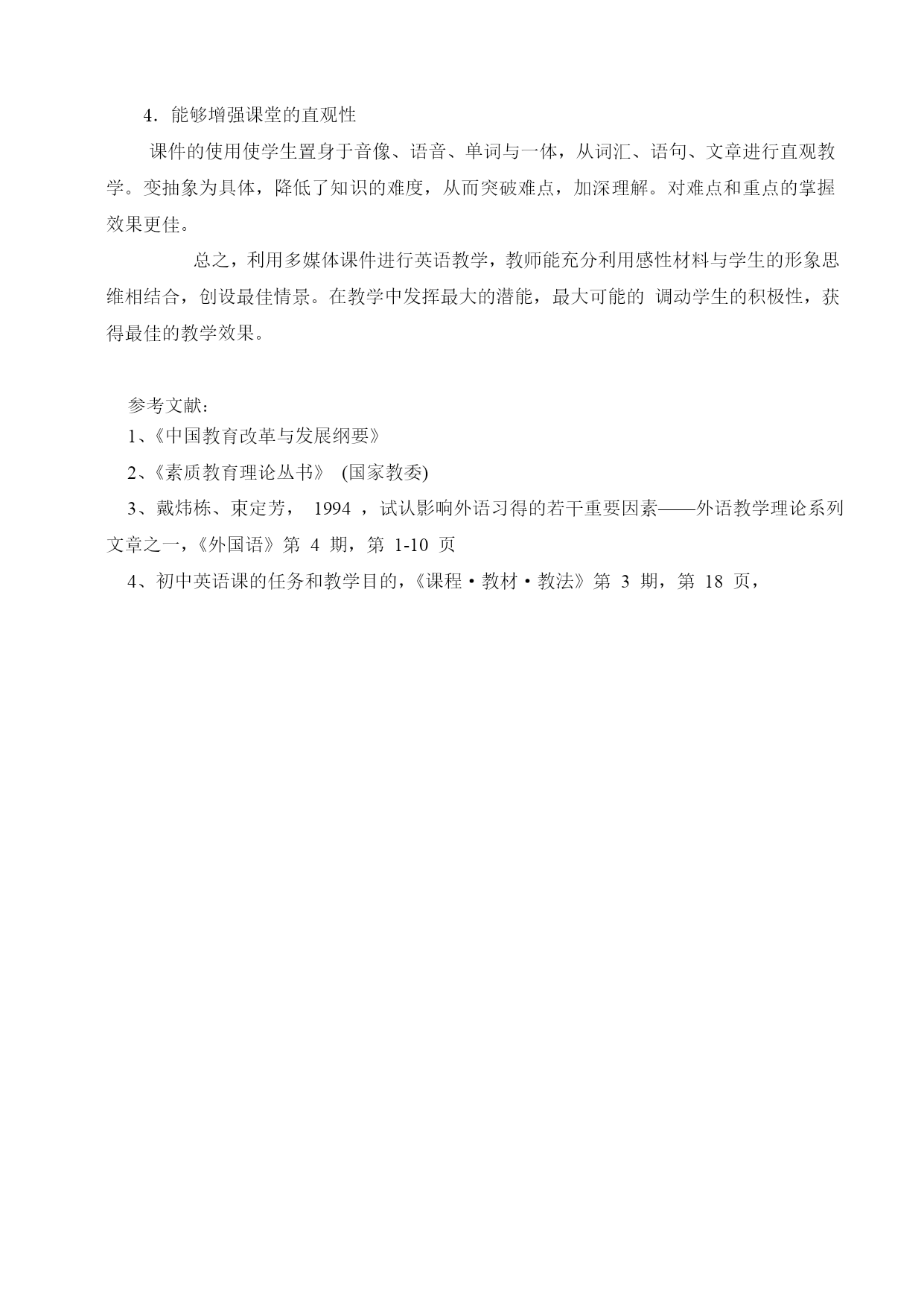 4．能够增强课堂的直观性

课件的使用使学生置身于音像、语音、单词与一体，从词汇、语句、文章进行直观教学。变抽象为具体，降低了知识的难度，从而突破难点，加深理解。对难点和重点的掌握效果更佳。

总之，利用多媒体课件进行英语教学，教师能充分利用感性材料与学生的形象思维相结合，创设最佳情景。在教学中发挥最大的潜能，最大可能的 调动学生的积极性，获得最佳的教学效果。

参考文献：

1、《中国教育改革与发展纲要》

2、《素质教育理论丛书》 (国家教委)

3、戴炜栋、束定芳， 1994 ，试认影响外语习得的若干重要因素——外语教学理论系列文章之一，《外国语》第 4 期，第 1-10 页

4、初中英语课的任务和教学目的，《课程·教材·教法》第 3 期，第 18 页，